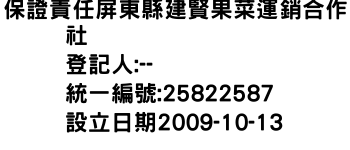 保證責任屏東縣建賢果菜運銷合作社
登記人:--
統一編號:25822587
設立日期2009-10-13